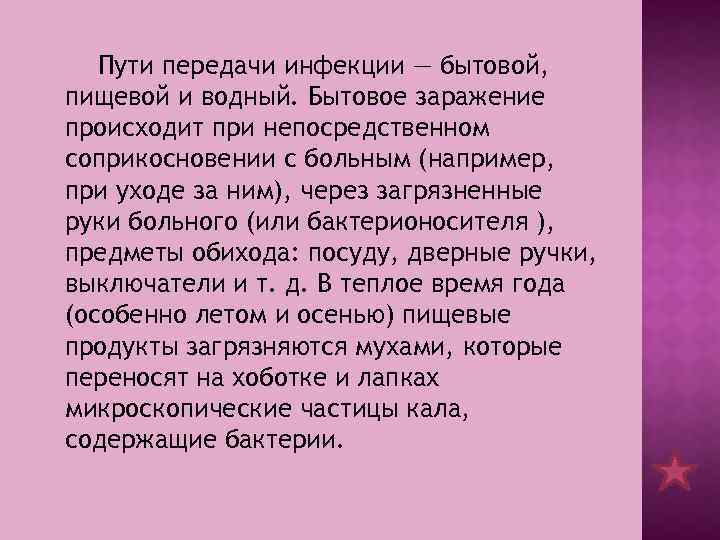 Пути передачи инфекции — бытовой, пищевой и водный. Бытовое заражение происходит при непосредственном соприкосновении с больным (например, при уходе за ним), через загрязненные руки больного (или бактерионосителя ), предметы обихода: посуду, дверные ручки, выключатели и т. д. В теплое время года (особенно летом и осенью) пищевые продукты загрязняются мухами, которые переносят на хоботке и лапках микроскопические частицы кала, содержащие бактерии.